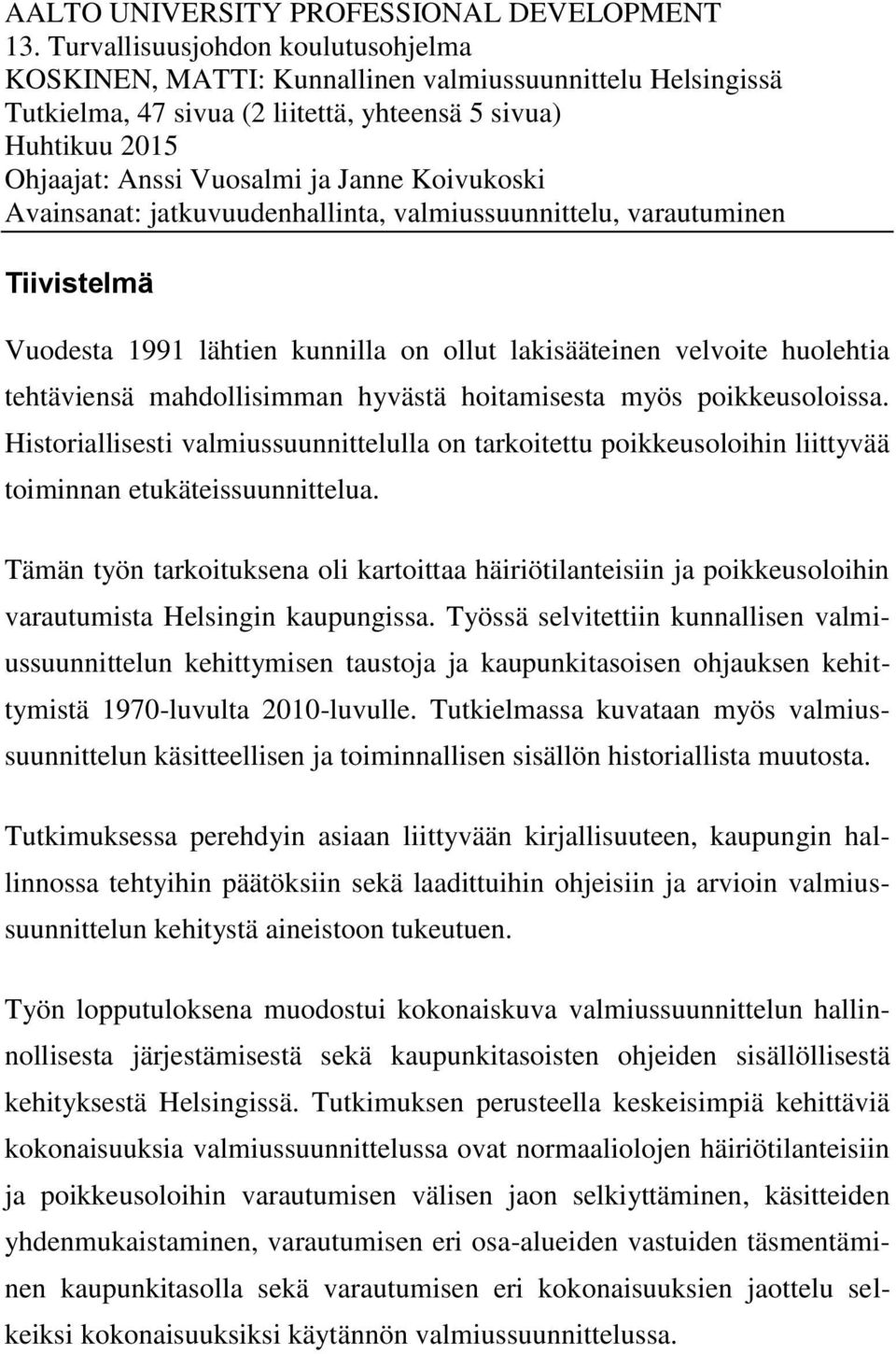 AALTO UNIVERSITY PROFESSIONAL DEVELOPMENT
13. Turvallisuusjohdon koulutusohjelma
KOSKINEN, MATTI: Kunnallinen valmiussuunnittelu Helsingissä
Tutkielma, 47 sivua (2 liitettä, yhteensä 5 sivua)
Huhtikuu 2015
Ohjaajat: Anssi Vuosalmi ja Janne Koivukoski
Avainsanat: jatkuvuudenhallinta, valmiussuunnittelu, varautuminen

Tiivistelmä

Vuodesta 1991 lähtien kunnilla on ollut lakisääteinen velvoite huolehtia tehtäviensä mahdollisimman hyvästä hoitamisesta myös poikkeusoloissa. Historiallisesti valmiussuunnittelulla on tarkoitettu poikkeusoloihin liittyvää toiminnan etukäteissuunnittelua.

Tämän työn tarkoituksena oli kartoittaa häiriötilanteisiin ja poikkeusoloihin varautumista Helsingin kaupungissa. Työssä selvitettiin kunnallisen valmiussuunnittelun kehittymisen taustoja ja kaupunkitasoisen ohjauksen kehittymistä 1970-luvulta 2010-luvulle. Tutkielmassa kuvataan myös valmiussuunnittelun käsitteellisen ja toiminnallisen sisällön historiallista muutosta.

Tutkimuksessa perehdyin asiaan liittyvään kirjallisuuteen, kaupungin hallinnossa tehtyihin päätöksiin sekä laadittuihin ohjeisiin ja arvioin valmiussuunnittelun kehitystä aineistoon tukeutuen.

Työn lopputuloksena muodostui kokonaiskuva valmiussuunnittelun hallinnollisesta järjestämisestä sekä kaupunkitasoisten ohjeiden sisällöllisestä kehityksestä Helsingissä. Tutkimuksen perusteella keskeisimpiä kehittäviä kokonaisuuksia valmiussuunnittelussa ovat normaaliolojen häiriötilanteisiin ja poikkeusoloihin varautumisen välisen jaon selkiyttäminen, käsitteiden yhdenmukaistaminen, varautumisen eri osa-alueiden vastuiden täsmentäminen kaupunkitasolla sekä varautumisen eri kokonaisuuksien jaottelu selkeiksi kokonaisuuksiksi käytännön valmiussuunnittelussa.